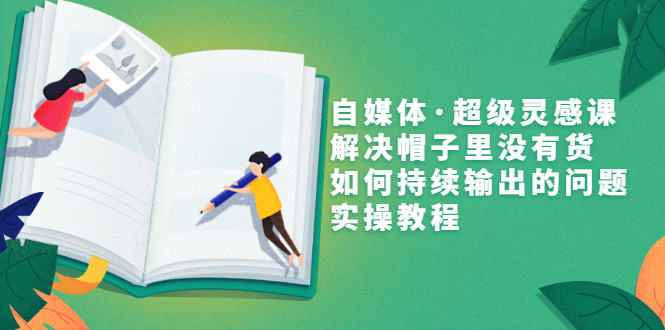 自媒体·超级灵感课
解决帽子里没有货
如何持续输出的问题
实操教程